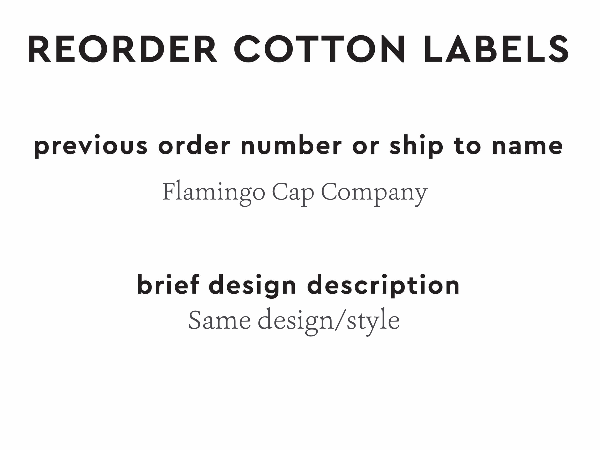 REORDER COTTON LABELS

previous order number or ship to name
Flamingo Cap Company

brief design description
Same design/style